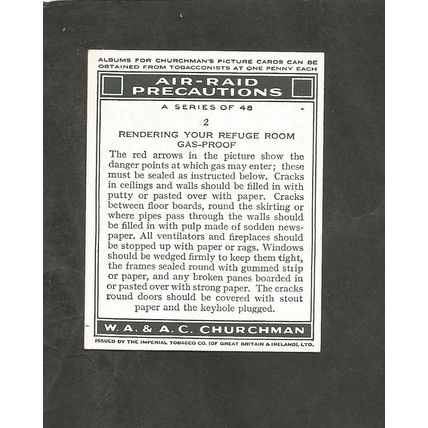 ALBUMS FOR CHURCHMAN'S PICTURE CARDS CAN BE OBTAINED FROM TOBACCONISTS AT ONE PENNY EACH

AIR-RAID PRECAUTIONS

A SERIES OF 48

2

RENDERING YOUR REFUGE ROOM GAS-PROOF

The red arrows in the picture show the danger points at which gas may enter; these must be sealed as instructed below. Cracks in ceilings and walls should be filled in with putty or pasted over with paper. Cracks between floor boards, round the skirting or where pipes pass through the walls should be filled in with pulp made of sodden newspaper. All ventilators and fireplaces should be stopped up with paper or rags. Windows should be wedged firmly to keep them tight, the frames sealed round with gummed strip or paper, and any broken panes boarded in or pasted over with strong paper. The cracks round doors should be covered with stout paper and the keyhole plugged.

W. A. & A. C. CHURCHMAN

ISSUED BY THE IMPERIAL TOBACCO CO. (OF GREAT BRITAIN & IRELAND), LTD.